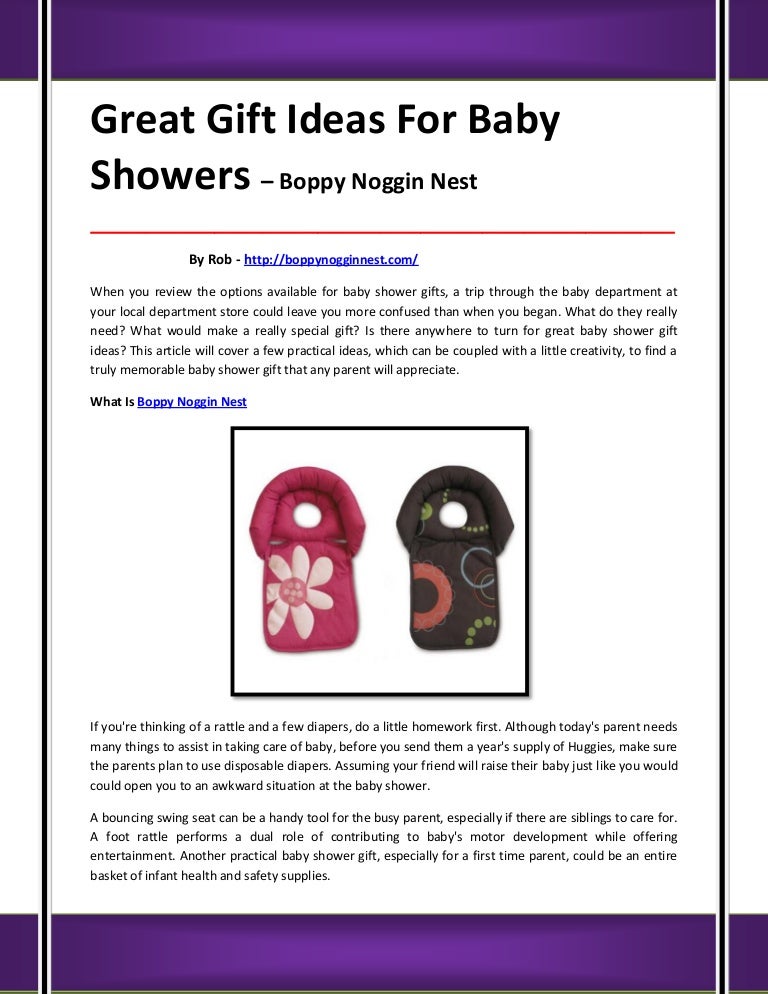 Great Gift Ideas For Baby Showers – Boppy Noggin Nest

By Rob - http://boppynogginnest.com/

When you review the options available for baby shower gifts, a trip through the baby department at your local department store could leave you more confused than when you began. What do they really need? What would make a really special gift? Is there anywhere to turn for great baby shower gift ideas? This article will cover a few practical ideas, which can be coupled with a little creativity, to find a truly memorable baby shower gift that any parent will appreciate.

What Is Boppy Noggin Nest

If you're thinking of a rattle and a few diapers, do a little homework first. Although today's parent needs many things to assist in taking care of baby, before you send them a year's supply of Huggies, make sure the parents plan to use disposable diapers. Assuming your friend will raise their baby just like you would could open you to an awkward situation at the baby shower.

A bouncing swing seat can be a handy tool for the busy parent, especially if there are siblings to care for. A foot rattle performs a dual role of contributing to baby's motor development while offering entertainment. Another practical baby shower gift, especially for a first time parent, could be an entire basket of infant health and safety supplies.